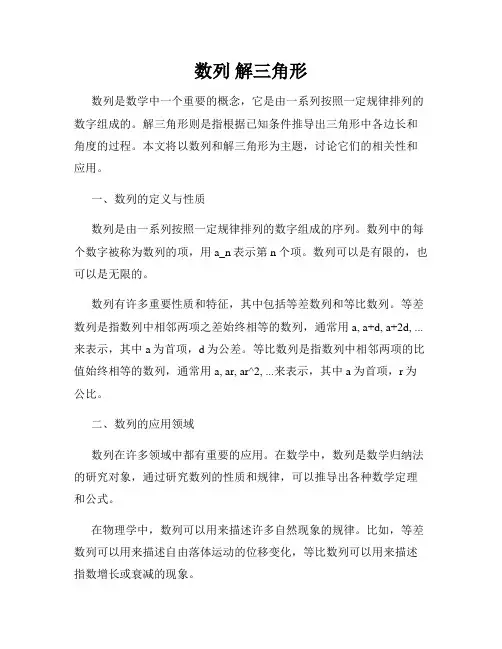 数列 解三角形

数列是数学中一个重要的概念，它是由一系列按照一定规律排列的数字组成的。解三角形则是指根据已知条件推导出三角形中各边长和角度的过程。本文将以数列和解三角形为主题，讨论它们的相关性和应用。

一、数列的定义与性质

数列是由一系列按照一定规律排列的数字组成的序列。数列中的每个数字被称为数列的项，用 a_n 表示第 n 个项。数列可以是有限的，也可以是无限的。

数列有许多重要性质和特征，其中包括等差数列和等比数列。等差数列是指数列中相邻两项之差始终相等的数列，通常用 a, a+d, a+2d, ... 来表示，其中 a 为首项，d 为公差。等比数列是指数列中相邻两项的比值始终相等的数列，通常用 a, ar, ar^2, ...来表示，其中 a 为首项，r 为公比。

二、数列的应用领域

数列在许多领域中都有重要的应用。在数学中，数列是数学归纳法的研究对象，通过研究数列的性质和规律，可以推导出各种数学定理和公式。

在物理学中，数列可以用来描述许多自然现象的规律。比如，等差数列可以用来描述自由落体运动的位移变化，等比数列可以用来描述指数增长或衰减的现象。